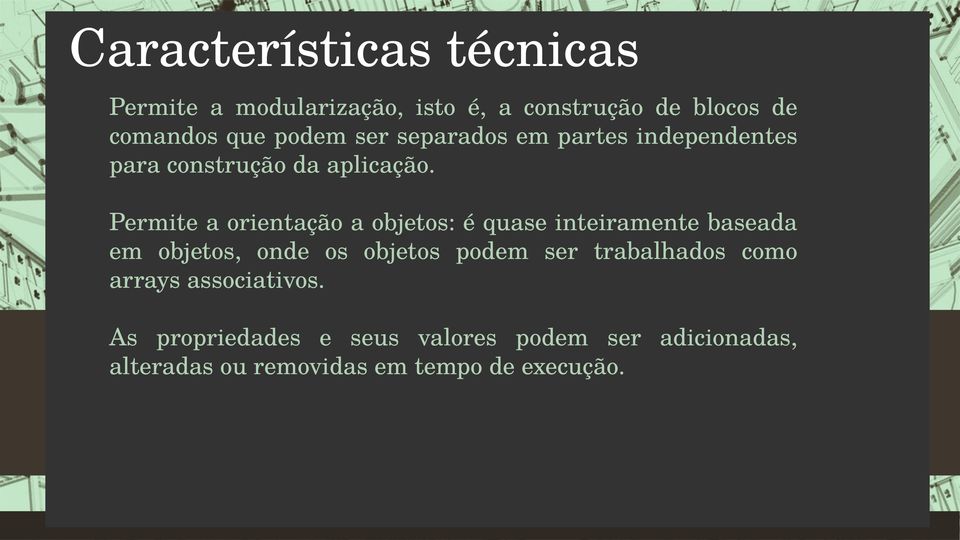 Características técnicas

Permite a modularização, isto é, a construção de blocos de comandos que podem ser separados em partes independentes para construção da aplicação.

Permite a orientação a objetos: é quase inteiramente baseada em objetos, onde os objetos podem ser trabalhados como arrays associativos.

As propriedades e seus valores podem ser adicionadas, alteradas ou removidas em tempo de execução.